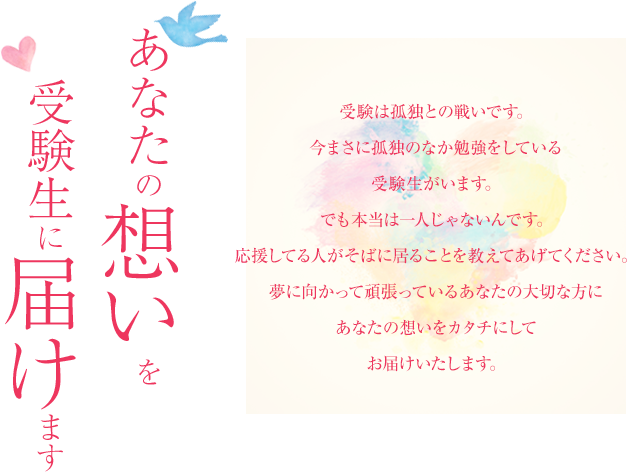 あなたの想いを
受験生に届けます

受験は孤独との戦いです。
今まさに孤独のなか勉強をしている
受験生がいます。
でも本当は一人じゃないんです。
応援してる人がそばに居ることを教えてあげてください。
夢に向かって頑張っているあなたの大切な方に
あなたの想いをカタチにして
お届けいたします。